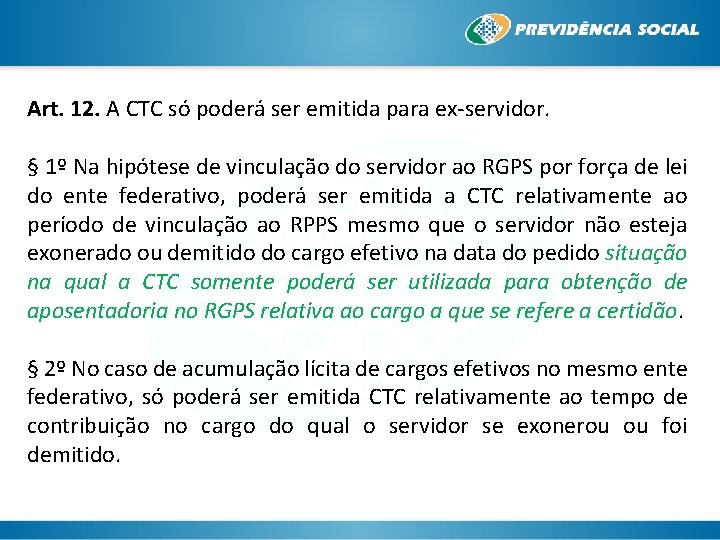 PREVIDÊNCIA SOCIAL

Art. 12. A CTC só poderá ser emitida para ex-servidor.

§ 1º Na hipótese de vinculação do servidor ao RGPS por força de lei do ente federativo, poderá ser emitida a CTC relativamente ao período de vinculação ao RPPS mesmo que o servidor não esteja exonerado ou demitido do cargo efetivo na data do pedido situação na qual a CTC somente poderá ser utilizada para obtenção de aposentadoria no RGPS relativa ao cargo a que se refere a certidão.

§ 2º No caso de acumulação lícita de cargos efetivos no mesmo ente federativo, só poderá ser emitida CTC relativamente ao tempo de contribuição no cargo do qual o servidor se exonerou ou foi demitido.